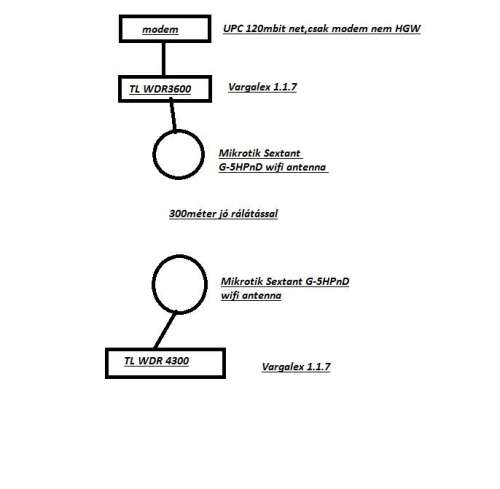 modem

UPC 120mbit net,csak modem nem HGW

TL WDR3600

Vargalex 1.1.7

Mikrotik Sextant G-5HPnD wifi antenna

300méter jó rálátással

Mikrotik Sextant G-5HPnD wifi antenna

TL WDR 4300

Vargalex 1.1.7